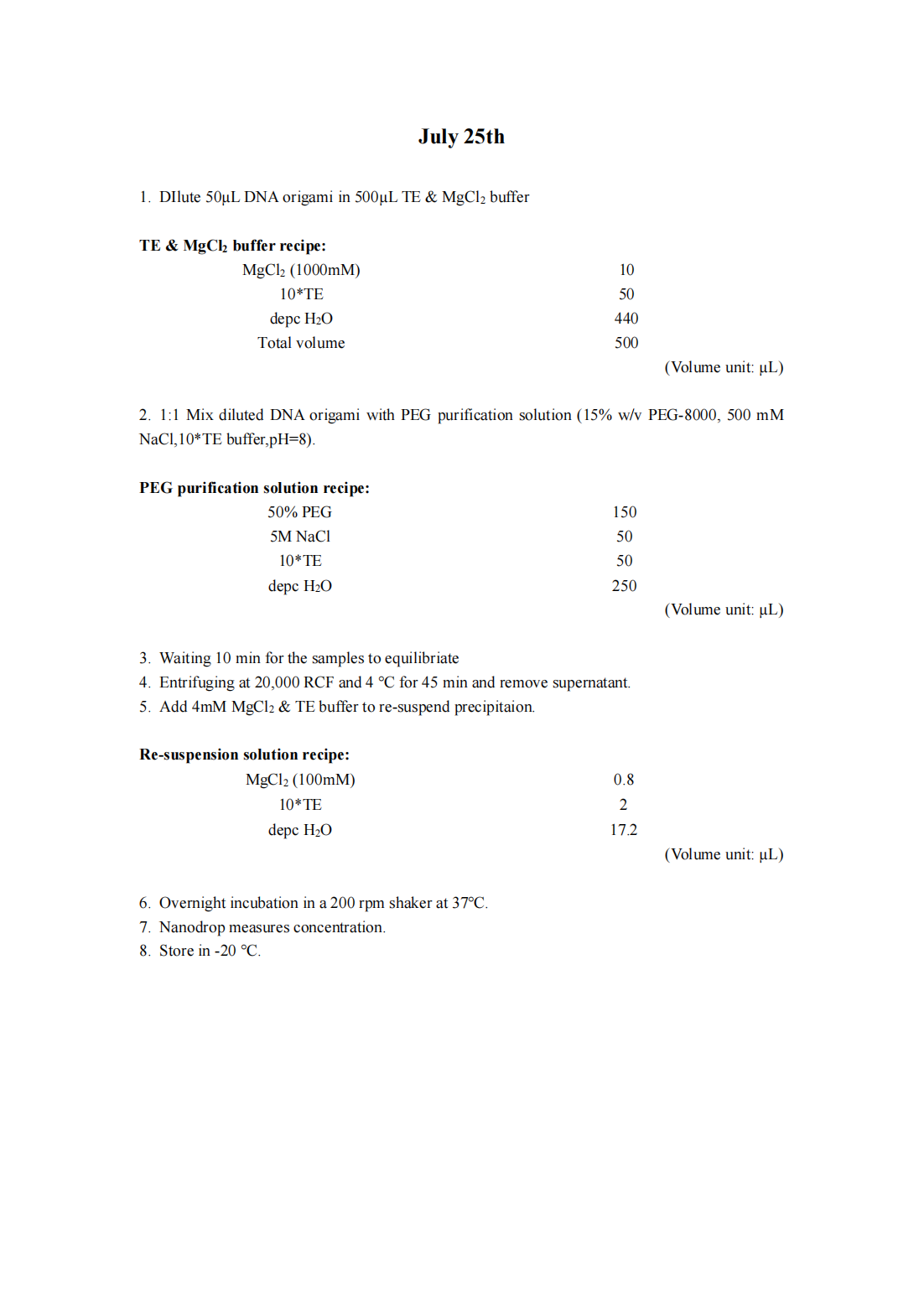 July 25th

1. DIlute 50μL DNA origami in 500μL TE & $MgCl_2$ buffer

TE & $MgCl_2$ buffer recipe:

| | |
|---|---|
| $MgCl_2$ (1000mM) | 10 |
| 10*TE | 50 |
| depc $H_2O$ | 440 |
| Total volume | 500 |

(Volume unit: μL)

2. 1:1 Mix diluted DNA origami with PEG purification solution (15% w/v PEG-8000, 500 mM NaCl,10*TE buffer,pH=8).

PEG purification solution recipe:

| | |
|---|---|
| 50% PEG | 150 |
| 5M NaCl | 50 |
| 10*TE | 50 |
| depc $H_2O$ | 250 |

(Volume unit: μL)

3. Waiting 10 min for the samples to equilibriate
4. Entrifuging at 20,000 RCF and 4 ℃ for 45 min and remove supernatant.
5. Add 4mM $MgCl_2$ & TE buffer to re-suspend precipitaion.

Re-suspension solution recipe:

| | |
|---|---|
| $MgCl_2$ (100mM) | 0.8 |
| 10*TE | 2 |
| depc $H_2O$ | 17.2 |

(Volume unit: μL)

6. Overnight incubation in a 200 rpm shaker at 37℃.
7. Nanodrop measures concentration.
8. Store in -20 ℃.